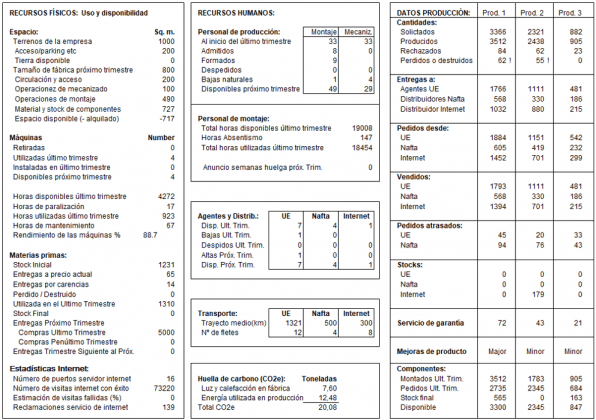 RECURSOS FÍSICOS: Uso y disponibilidad

| Espacio: | Sq. m. |
|---|---|
| Terrenos de la empresa | 1000 |
| Acceso/parking etc | 200 |
| Tierra disponible | 0 |
| Tamaño de fábrica próximo trimestre | 800 |
| Circulación y acceso | 200 |
| Operacionez de mecanizado | 100 |
| Operaciones de montaje | 490 |
| Material y stock de componentes | 727 |
| Espacio disponible (- alquilado) | -717 |

| Máquinas | Number |
|---|---|
| Retiradas | 0 |
| Utilizadas último trimestre | 4 |
| Instaladas en último trimestre | 0 |
| Disponibles próximo trimestre | 4 |
| Horas disponibles último trimestre | 4272 |
| Horas de paralización | 17 |
| Horas utilizadas último trimestre | 923 |
| Horas de mantenimiento | 67 |
| Rendimiento de las máquinas % | 88.7 |

| Materias primas: | |
|---|---|
| Stock Inicial | 1231 |
| Entregas a precio actual | 65 |
| Entregas por carencias | 14 |
| Perdido / Destruido | 0 |
| Utilizada en el Ultimo Trimestre | 1310 |
| Stock Final | 0 |
| Entregas Próximo Trimestre | |
| Compras Ultimo Trimestre | 5000 |
| Compras Penúltimo Trimestre | 0 |
| Entregas Trimestre Siguiente al Próx. | 0 |

| Estadísticas Internet: | |
|---|---|
| Número de puertos servidor internet | 16 |
| Número de visitas internet con éxito | 73220 |
| Estimación de visitas fallidas (%) | 0 |
| Reclamaciones servicio de internet | 139 |

RECURSOS HUMANOS:

| Personal de producción: | Montaje | Mecaniz. |
|---|---|---|
| Al inicio del último trimestre | 33 | 33 |
| Admitidos | 8 | 0 |
| Formados | 9 | |
| Despedidos | 0 | 0 |
| Bajas naturales | 1 | 4 |
| Disponibles próximo trimestre | 49 | 29 |

| Personal de montaje: | |
|---|---|
| Total horas disponibles último trimestre | 19008 |
| Horas Absentismo | 147 |
| Total horas utilizadas último trimestre | 18454 |
| Anuncio semanas huelga próx. Trim. | 0 |

| Agentes y Distrib.: | UE | Nafta | Internet |
|---|---|---|---|
| Disp. Ult. Trim. | 7 | 4 | 1 |
| Bajas Ult. Trim. | 1 | 0 | |
| Despidos Ult. Trim. | 0 | 0 | 0 |
| Altas Próx. Trim. | 1 | 0 | 0 |
| Disp. Próx. Trim. | 7 | 4 | 1 |

| Transporte: | UE | Nafta | Internet |
|---|---|---|---|
| Trayecto medio(km) | 1321 | 500 | 300 |
| Nº de fletes | 12 | 4 | 8 |

| Huella de carbono (CO2e): | Toneladas |
|---|---|
| Luz y calefacción en fábrica | 7,60 |
| Energía utilizada en producción | 12,48 |
| Total CO2e | 20,08 |

| DATOS PRODUCCIÓN: | Prod. 1 | Prod. 2 | Prod. 3 |
|---|---|---|---|
| Cantidades: | | | |
| Solicitados | 3366 | 2321 | 882 |
| Producidos | 3512 | 2438 | 905 |
| Rechazados | 84 | 62 | 23 |
| Perdidos o destruidos | 62 ! | 55 ! | 0 |
| Entregas a: | | | |
| Agentes UE | 1766 | 1111 | 481 |
| Distribuidores Nafta | 568 | 330 | 186 |
| Distribuidor Internet | 1032 | 880 | 215 |
| Pedidos desde: | | | |
| UE | 1884 | 1151 | 542 |
| Nafta | 605 | 419 | 232 |
| Internet | 1452 | 701 | 299 |
| Vendidos: | | | |
| UE | 1793 | 1111 | 481 |
| Nafta | 568 | 330 | 186 |
| Internet | 1394 | 701 | 215 |
| Pedidos atrasados: | | | |
| UE | 45 | 20 | 33 |
| Nafta | 94 | 76 | 43 |
| Stocks: | | | |
| UE | 0 | 0 | 0 |
| Nafta | 0 | 0 | 0 |
| Internet | 0 | 179 | 0 |
| Servicio de garantía | 72 | 43 | 21 |
| Mejoras de producto | Major | Minor | Minor |
| Componentes: | | | |
| Montados Ult. Trim. | 3512 | 1783 | 905 |
| Pedidos Ult. Trim. | 2735 | 2345 | 684 |
| Stock final | 565 | 0 | 163 |
| Disponible | 3300 | 2345 | 847 |